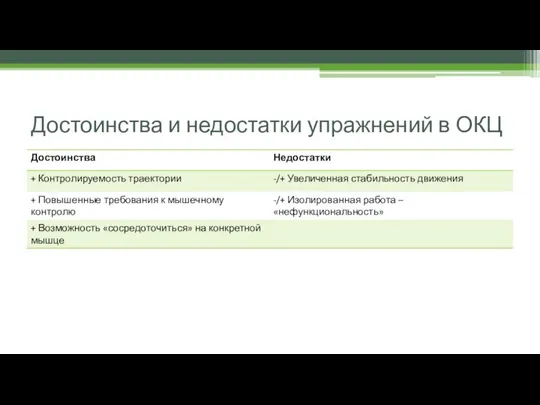 Достоинства и недостатки упражнений в ОКЦ

| Достоинства | Недостатки |
|---|---|
| + Контролируемость траектории | -/+ Увеличенная стабильность движения |
| + Повышенные требования к мышечному контролю | -/+ Изолированная работа – «нефункциональность» |
| + Возможность «сосредоточиться» на конкретной мышце | |